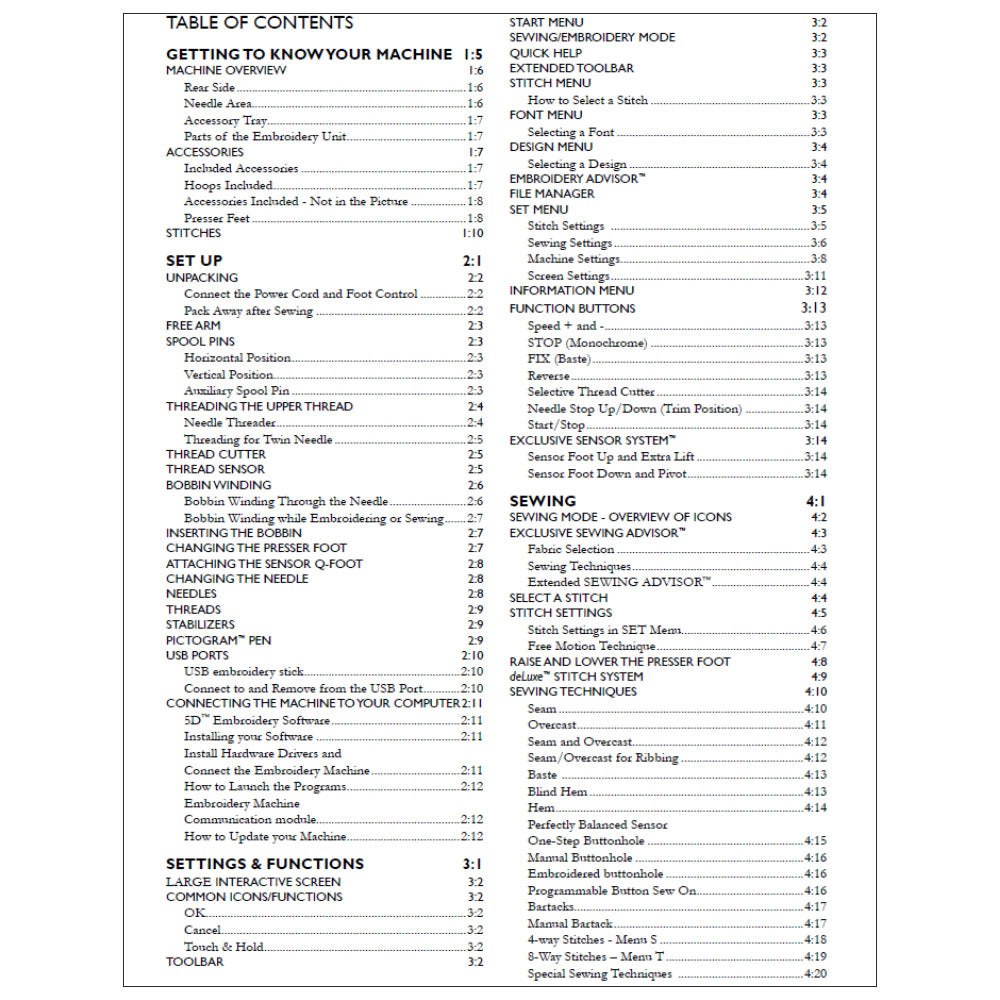 TABLE OF CONTENTS

GETTING TO KNOW YOUR MACHINE 1:5
MACHINE OVERVIEW 1:6
Rear Side 1:6
Needle Area 1:6
Accessory Tray 1:7
Parts of the Embroidery Unit 1:7
ACCESSORIES 1:7
Included Accessories 1:7
Hoops Included 1:7
Accessories Included - Not in the Picture 1:8
Presser Feet 1:8
STITCHES 1:10

SET UP 2:1
UNPACKING 2:2
Connect the Power Cord and Foot Control 2:2
Pack Away after Sewing 2:2
FREE ARM 2:3
SPOOL PINS 2:3
Horizontal Position 2:3
Vertical Position 2:3
Auxiliary Spool Pin 2:3
THREADING THE UPPER THREAD 2:4
Needle Threader 2:4
Threading for Twin Needle 2:5
THREAD CUTTER 2:5
THREAD SENSOR 2:5
BOBBIN WINDING 2:6
Bobbin Winding Through the Needle 2:6
Bobbin Winding while Embroidering or Sewing 2:7
INSERTING THE BOBBIN 2:7
CHANGING THE PRESSER FOOT 2:7
ATTACHING THE SENSOR Q-FOOT 2:8
CHANGING THE NEEDLE 2:8
NEEDLES 2:8
THREADS 2:9
STABILIZERS 2:9
PICTOGRAM™ PEN 2:9
USB PORTS 2:10
USB embroidery stick 2:10
Connect to and Remove from the USB Port 2:10
CONNECTING THE MACHINE TO YOUR COMPUTER 2:11
5D™ Embroidery Software 2:11
Installing your Software 2:11
Install Hardware Drivers and Connect the Embroidery Machine 2:11
How to Launch the Programs 2:12
Embroidery Machine Communication module 2:12
How to Update your Machine 2:12

SETTINGS & FUNCTIONS 3:1
LARGE INTERACTIVE SCREEN 3:2
COMMON ICONS/FUNCTIONS 3:2
OK 3:2
Cancel 3:2
Touch & Hold 3:2
TOOLBAR 3:2
START MENU 3:2
SEWING/EMBROIDERY MODE 3:2
QUICK HELP 3:3
EXTENDED TOOLBAR 3:3
STITCH MENU 3:3
How to Select a Stitch 3:3
FONT MENU 3:3
Selecting a Font 3:3
DESIGN MENU 3:4
Selecting a Design 3:4
EMBROIDERY ADVISOR™ 3:4
FILE MANAGER 3:4
SET MENU 3:5
Stitch Settings 3:5
Sewing Settings 3:6
Machine Settings 3:8
Screen Settings 3:11
INFORMATION MENU 3:12
FUNCTION BUTTONS 3:13
Speed + and - 3:13
STOP (Monochrome) 3:13
FIX (Baste) 3:13
Reverse 3:13
Selective Thread Cutter 3:14
Needle Stop Up/Down (Trim Position) 3:14
Start/Stop 3:14
EXCLUSIVE SENSOR SYSTEM™ 3:14
Sensor Foot Up and Extra Lift 3:14
Sensor Foot Down and Pivot 3:14

SEWING 4:1
SEWING MODE - OVERVIEW OF ICONS 4:2
EXCLUSIVE SEWING ADVISOR™ 4:3
Fabric Selection 4:3
Sewing Techniques 4:4
Extended SEWING ADVISOR™ 4:4
SELECT A STITCH 4:4
STITCH SETTINGS 4:5
Stitch Settings in SET Menu 4:6
Free Motion Technique 4:7
RAISE AND LOWER THE PRESSER FOOT 4:8
deLuxe™ STITCH SYSTEM 4:9
SEWING TECHNIQUES 4:10
Seam 4:10
Overcast 4:11
Seam and Overcast 4:12
Seam/Overcast for Ribbing 4:12
Baste 4:13
Blind Hem 4:13
Hem 4:14
Perfectly Balanced Sensor One-Step Buttonhole 4:15
Manual Buttonhole 4:16
Embroidered buttonhole 4:16
Programmable Button Sew On 4:16
Bartacks 4:17
Manual Bartack 4:17
4-way Stitches - Menu S 4:18
8-Way Stitches – Menu T 4:19
Special Sewing Techniques 4:20